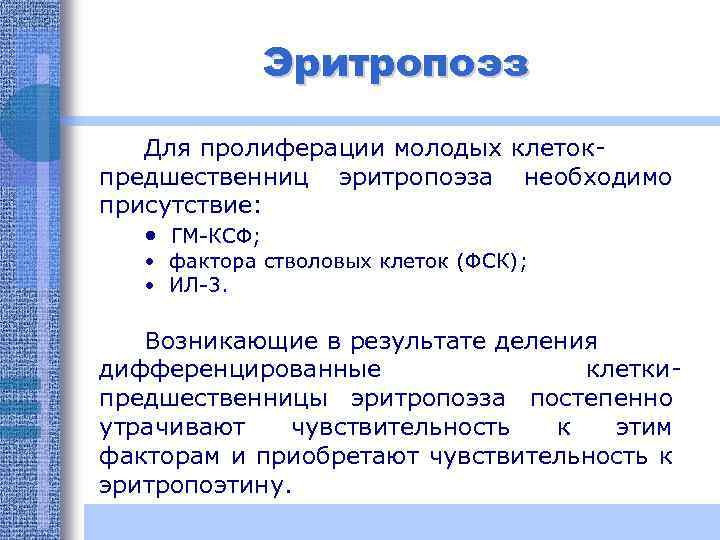 Эритропоэз

Для пролиферации молодых клеток-предшественниц эритропоэза необходимо присутствие:
• ГМ-КСФ;
• фактора стволовых клеток (ФСК);
• ИЛ-3.

Возникающие в результате деления дифференцированные клетки-предшественницы эритропоэза постепенно утрачивают чувствительность к этим факторам и приобретают чувствительность к эритропоэтину.